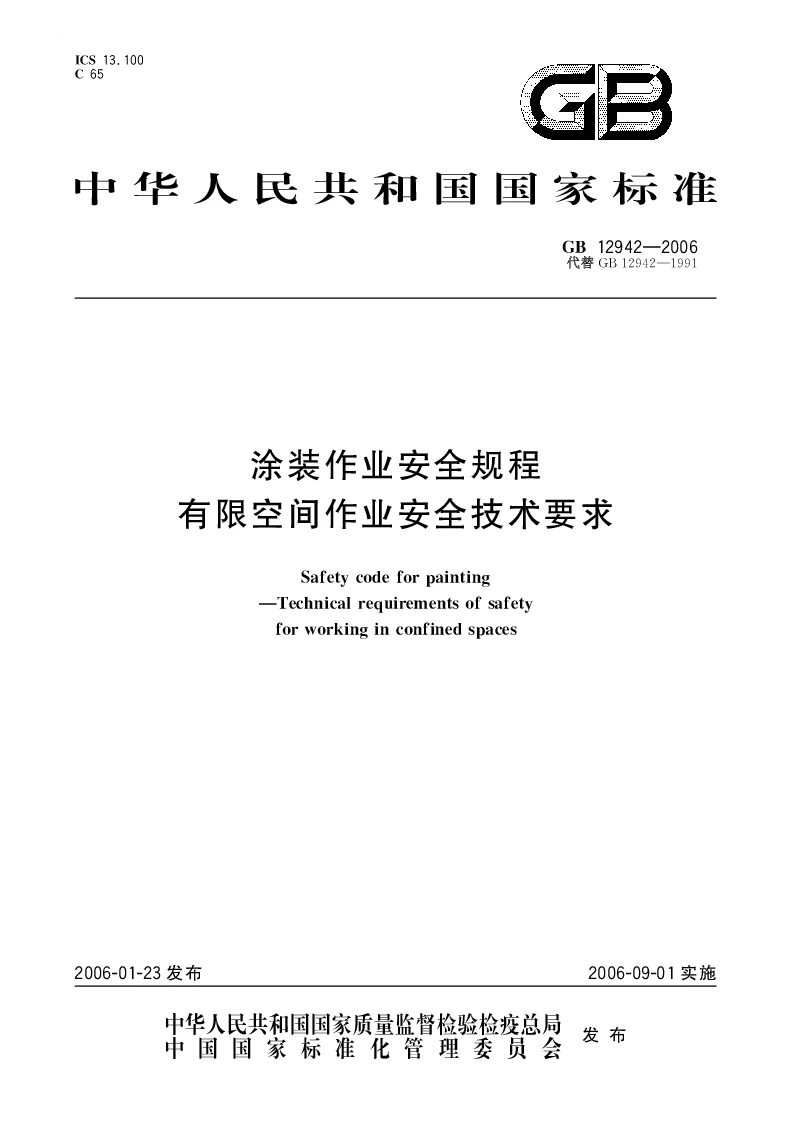 ICS 13.100
C 65

GB

中华人民共和国国家标准

GB 12942—2006
代替 GB 12942—1991

涂装作业安全规程
有限空间作业安全技术要求

Safety code for painting
—Technical requirements of safety
for working in confined spaces

2006-01-23 发布

2006-09-01 实施

中华人民共和国国家质量监督检验检疫总局
中国国家标准化管理委员会
发布